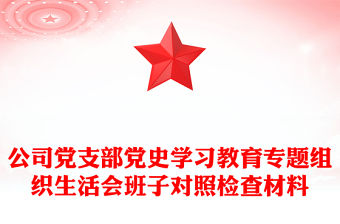 公司党支部党史学习教育专题组织生活会班子对照检查材料